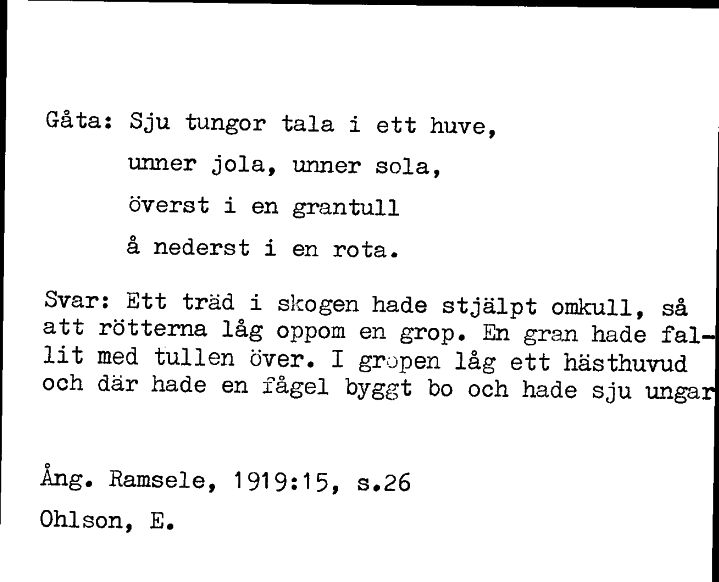 Gåta: Sju tungor tala i ett huve,
unner jola, unner sola,
överst i en grantull
å nederst i en rota.

Svar: Ett träd i skogen hade stjälpt omkull, så att rötterna låg oppom en grop. En gran hade fallit med tullen över. I gropen låg ett hästhuvud och där hade en fågel byggt bo och hade sju ungar

Ång. Ramsele, 1919:15, s.26
Ohlson, E.